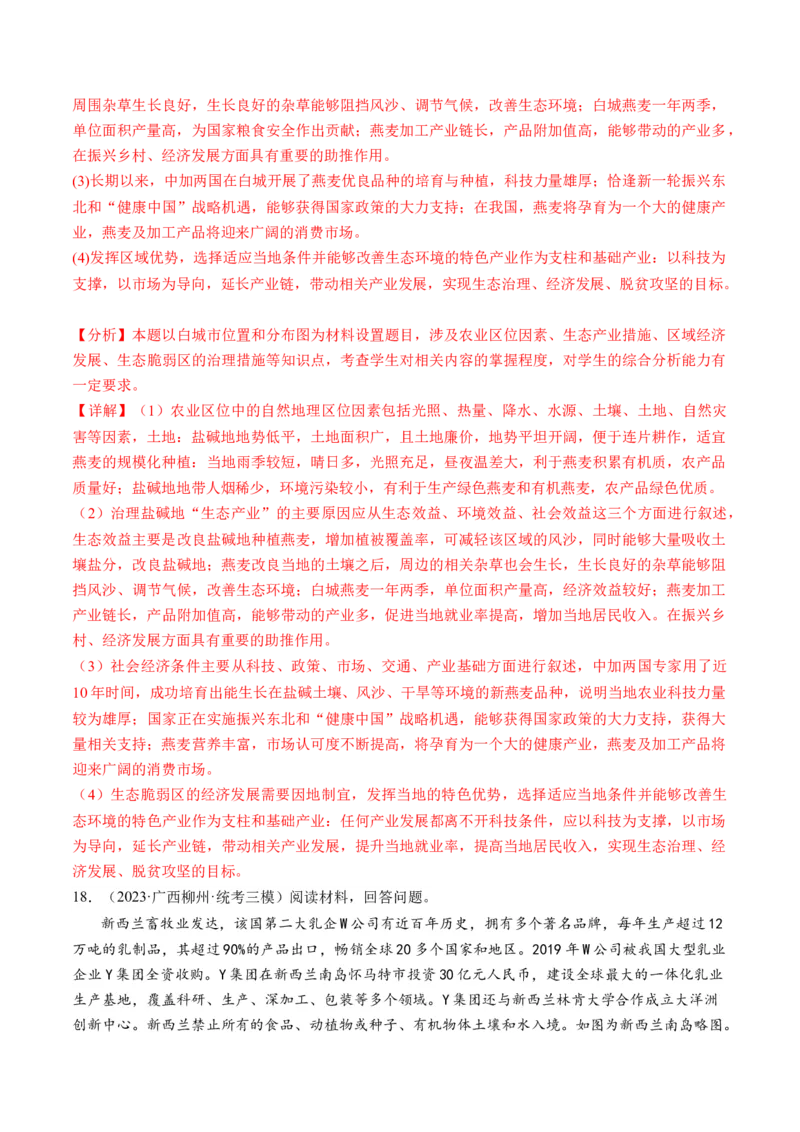 周围杂草生长良好，生长良好的杂草能够阻挡风沙、调节气候，改善生态环境；白城燕麦一年两季，单位面积产量高，为国家粮食安全作出贡献；燕麦加工产业链长，产品附加值高，能够带动的产业多，在振兴乡村、经济发展方面具有重要的助推作用。

(3)长期以来，中加两国在白城开展了燕麦优良品种的培育与种植，科技力量雄厚；恰逢新一轮振兴东北和“健康中国”战略机遇，能够获得国家政策的大力支持；在我国，燕麦将孕育为一个大的健康产业，燕麦及加工产品将迎来广阔的消费市场。

(4)发挥区域优势，选择适应当地条件并能够改善生态环境的特色产业作为支柱和基础产业；以科技为支撑，以市场为导向，延长产业链，带动相关产业发展，实现生态治理、经济发展、脱贫攻坚的目标。

【分析】本题以白城市位置和分布图为材料设置题目，涉及农业区位因素、生态产业措施、区域经济发展、生态脆弱区的治理措施等知识点，考查学生对相关内容的掌握程度，对学生的综合分析能力有一定要求。

【详解】（1）农业区位中的自然地理区位因素包括光照、热量、降水、水源、土壤、土地、自然灾害等因素，土地：盐碱地地势低平，土地面积广，且土地廉价，地势平坦开阔，便于连片耕作，适宜燕麦的规模化种植；当地雨季较短，晴日多，光照充足，昼夜温差大，利于燕麦积累有机质，农产品质量好；盐碱地地带人烟稀少，环境污染较小，有利于生产绿色燕麦和有机燕麦，农产品绿色优质。

（2）治理盐碱地“生态产业”的主要原因应从生态效益、环境效益、社会效益这三个方面进行叙述，生态效益主要是改良盐碱地种植燕麦，增加植被覆盖率，可减轻该区域的风沙，同时能够大量吸收土壤盐分，改良盐碱地；燕麦改良当地的土壤之后，周边的相关杂草也会生长，生长良好的杂草能够阻挡风沙、调节气候，改善生态环境；白城燕麦一年两季，单位面积产量高，经济效益较好；燕麦加工产业链长，产品附加值高，能够带动的产业多，促进当地就业率提高，增加当地居民收入。在振兴乡村、经济发展方面具有重要的助推作用。

（3）社会经济条件主要从科技、政策、市场、交通、产业基础方面进行叙述，中加两国专家用了近10年时间，成功培育出能生长在盐碱土壤、风沙、干旱等环境的新燕麦品种，说明当地农业科技力量较为雄厚；国家正在实施振兴东北和“健康中国”战略机遇，能够获得国家政策的大力支持，获得大量相关支持；燕麦营养丰富，市场认可度不断提高，将孕育为一个大的健康产业，燕麦及加工产品将迎来广阔的消费市场。

（4）生态脆弱区的经济发展需要因地制宜，发挥当地的特色优势，选择适应当地条件并能够改善生态环境的特色产业作为支柱和基础产业；任何产业发展都离不开科技条件，应以科技为支撑，以市场为导向，延长产业链，带动相关产业发展，提升当地就业率，提高当地居民收入，实现生态治理、经济发展、脱贫攻坚的目标。

18.（2023·广西柳州·统考三模）阅读材料，回答问题。

新西兰畜牧业发达，该国第二大乳企W公司有近百年历史，拥有多个著名品牌，每年生产超过12万吨的乳制品，其超过90%的产品出口，畅销全球20多个国家和地区。2019年W公司被我国大型乳业企业Y集团全资收购。Y集团在新西兰南岛怀马特市投资30亿元人民币，建设全球最大的一体化乳业生产基地，覆盖科研、生产、深加工、包装等多个领域。Y集团还与新西兰林肯大学合作成立大洋洲创新中心。新西兰禁止所有的食品、动植物或种子、有机物体土壤和水入境。如图为新西兰南岛略图。